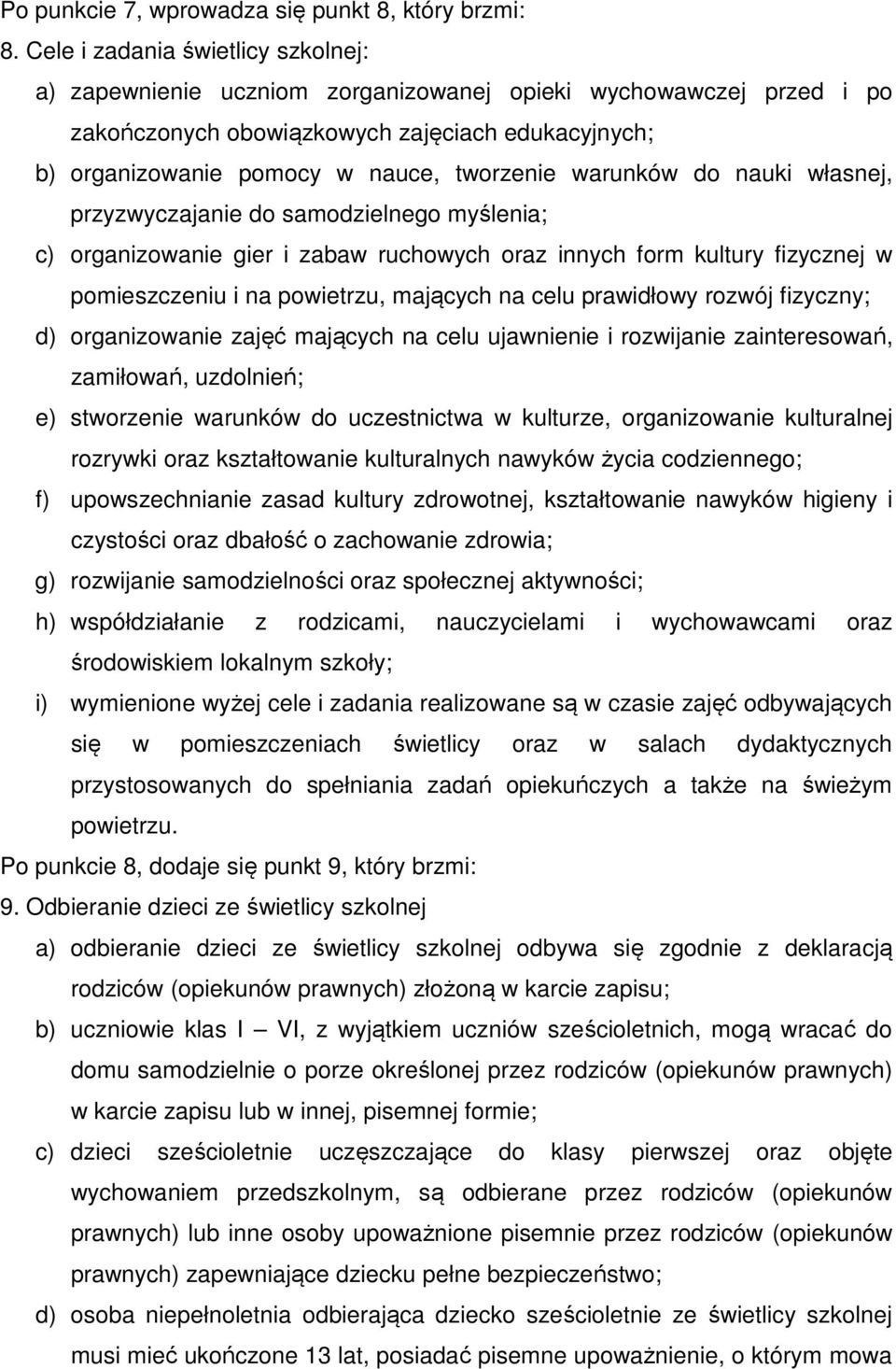 Po punkcie 7, wprowadza się punkt 8, który brzmi:

8. Cele i zadania świetlicy szkolnej:

a) zapewnienie uczniom zorganizowanej opieki wychowawczej przed i po zakończonych obowiązkowych zajęciach edukacyjnych;

b) organizowanie pomocy w nauce, tworzenie warunków do nauki własnej, przyzwyczajanie do samodzielnego myślenia;

c) organizowanie gier i zabaw ruchowych oraz innych form kultury fizycznej w pomieszczeniu i na powietrzu, mających na celu prawidłowy rozwój fizyczny;

d) organizowanie zajęć mających na celu ujawnienie i rozwijanie zainteresowań, zamiłowań, uzdolnień;

e) stworzenie warunków do uczestnictwa w kulturze, organizowanie kulturalnej rozrywki oraz kształtowanie kulturalnych nawyków życia codziennego;

f) upowszechnianie zasad kultury zdrowotnej, kształtowanie nawyków higieny i czystości oraz dbałość o zachowanie zdrowia;

g) rozwijanie samodzielności oraz społecznej aktywności;

h) współdziałanie z rodzicami, nauczycielami i wychowawcami oraz środowiskiem lokalnym szkoły;

i) wymienione wyżej cele i zadania realizowane są w czasie zajęć odbywających się w pomieszczeniach świetlicy oraz w salach dydaktycznych przystosowanych do spełniania zadań opiekuńczych a także na świeżym powietrzu.

Po punkcie 8, dodaje się punkt 9, który brzmi:

9. Odbieranie dzieci ze świetlicy szkolnej

a) odbieranie dzieci ze świetlicy szkolnej odbywa się zgodnie z deklaracją rodziców (opiekunów prawnych) złożoną w karcie zapisu;

b) uczniowie klas I – VI, z wyjątkiem uczniów sześcioletnich, mogą wracać do domu samodzielnie o porze określonej przez rodziców (opiekunów prawnych) w karcie zapisu lub w innej, pisemnej formie;

c) dzieci sześcioletnie uczęszczające do klasy pierwszej oraz objęte wychowaniem przedszkolnym, są odbierane przez rodziców (opiekunów prawnych) lub inne osoby upoważnione pisemnie przez rodziców (opiekunów prawnych) zapewniające dziecku pełne bezpieczeństwo;

d) osoba niepełnoletnia odbierająca dziecko sześcioletnie ze świetlicy szkolnej musi mieć ukończone 13 lat, posiadać pisemne upoważnienie, o którym mowa